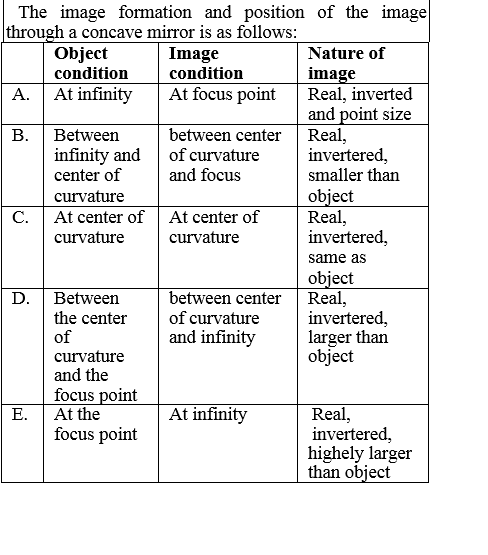 The image formation and position of the image through a concave mirror is as follows:

|  | Object condition | Image condition | Nature of image |
|---|---|---|---|
| A. | At infinity | At focus point | Real, inverted and point size |
| B. | Between infinity and center of curvature | between center of curvature and focus | Real, invertered, smaller than object |
| C. | At center of curvature | At center of curvature | Real, invertered, same as object |
| D. | Between the center of curvature and the focus point | between center of curvature and infinity | Real, invertered, larger than object |
| E. | At the focus point | At infinity | Real, invertered, highely larger than object |